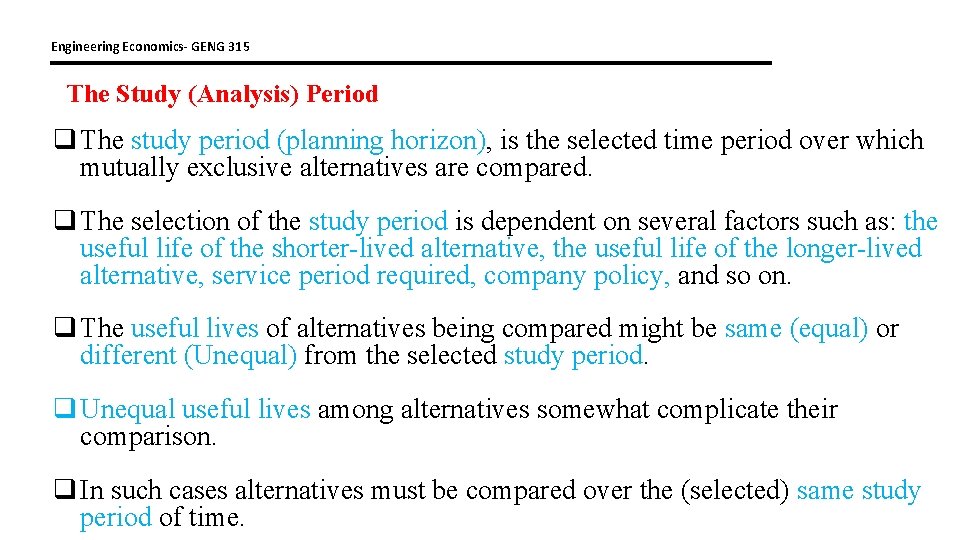 Engineering Economics- GENG 315

The Study (Analysis) Period

❑ The study period (planning horizon), is the selected time period over which mutually exclusive alternatives are compared.

❑ The selection of the study period is dependent on several factors such as: the useful life of the shorter-lived alternative, the useful life of the longer-lived alternative, service period required, company policy, and so on.

❑ The useful lives of alternatives being compared might be same (equal) or different (Unequal) from the selected study period.

❑ Unequal useful lives among alternatives somewhat complicate their comparison.

❑ In such cases alternatives must be compared over the (selected) same study period of time.